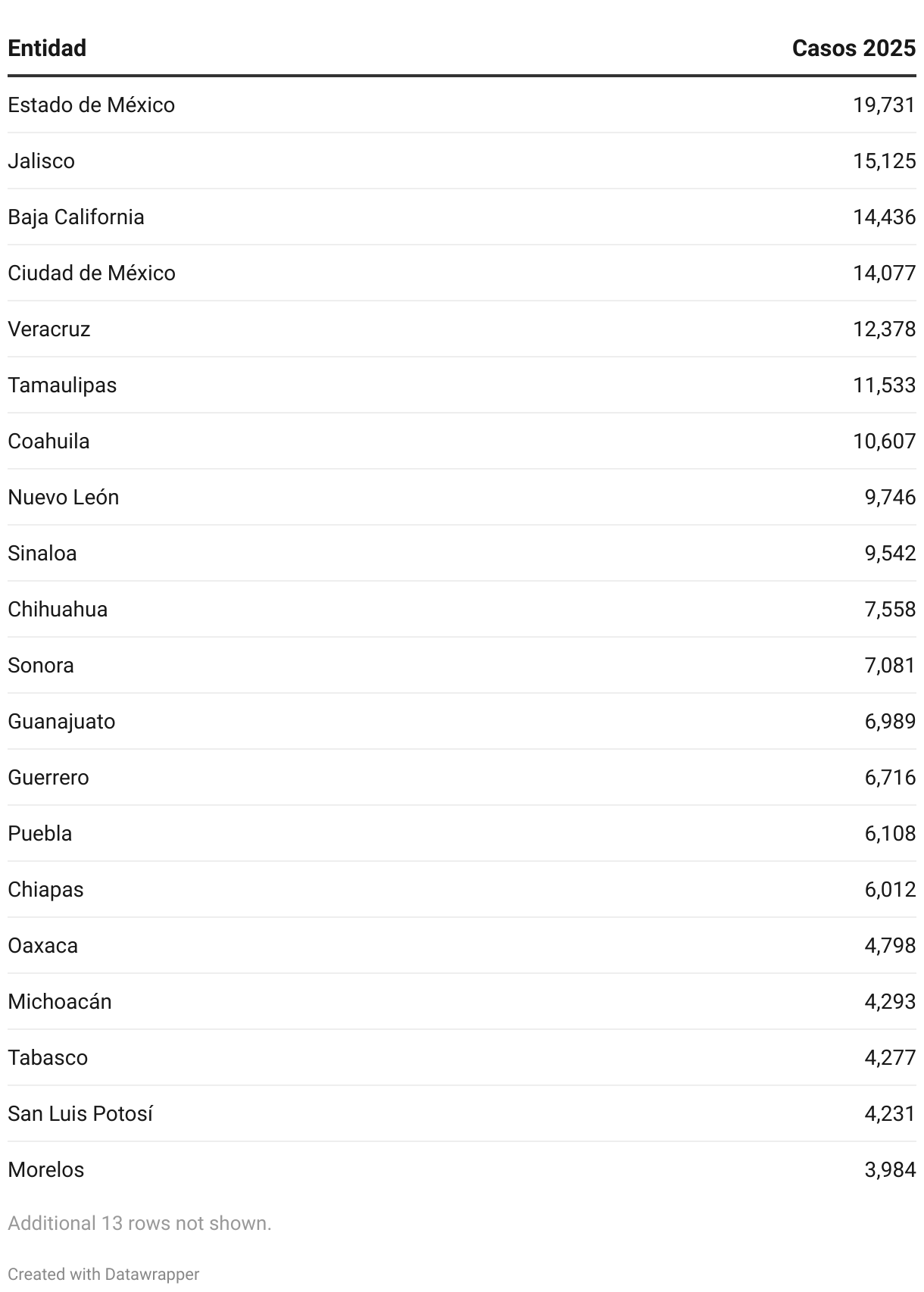 | Entidad | Casos 2025 |
|---|---|
| Estado de México | 19,731 |
| Jalisco | 15,125 |
| Baja California | 14,436 |
| Ciudad de México | 14,077 |
| Veracruz | 12,378 |
| Tamaulipas | 11,533 |
| Coahuila | 10,607 |
| Nuevo León | 9,746 |
| Sinaloa | 9,542 |
| Chihuahua | 7,558 |
| Sonora | 7,081 |
| Guanajuato | 6,989 |
| Guerrero | 6,716 |
| Puebla | 6,108 |
| Chiapas | 6,012 |
| Oaxaca | 4,798 |
| Michoacán | 4,293 |
| Tabasco | 4,277 |
| San Luis Potosí | 4,231 |
| Morelos | 3,984 |

Additional 13 rows not shown.

Created with Datawrapper